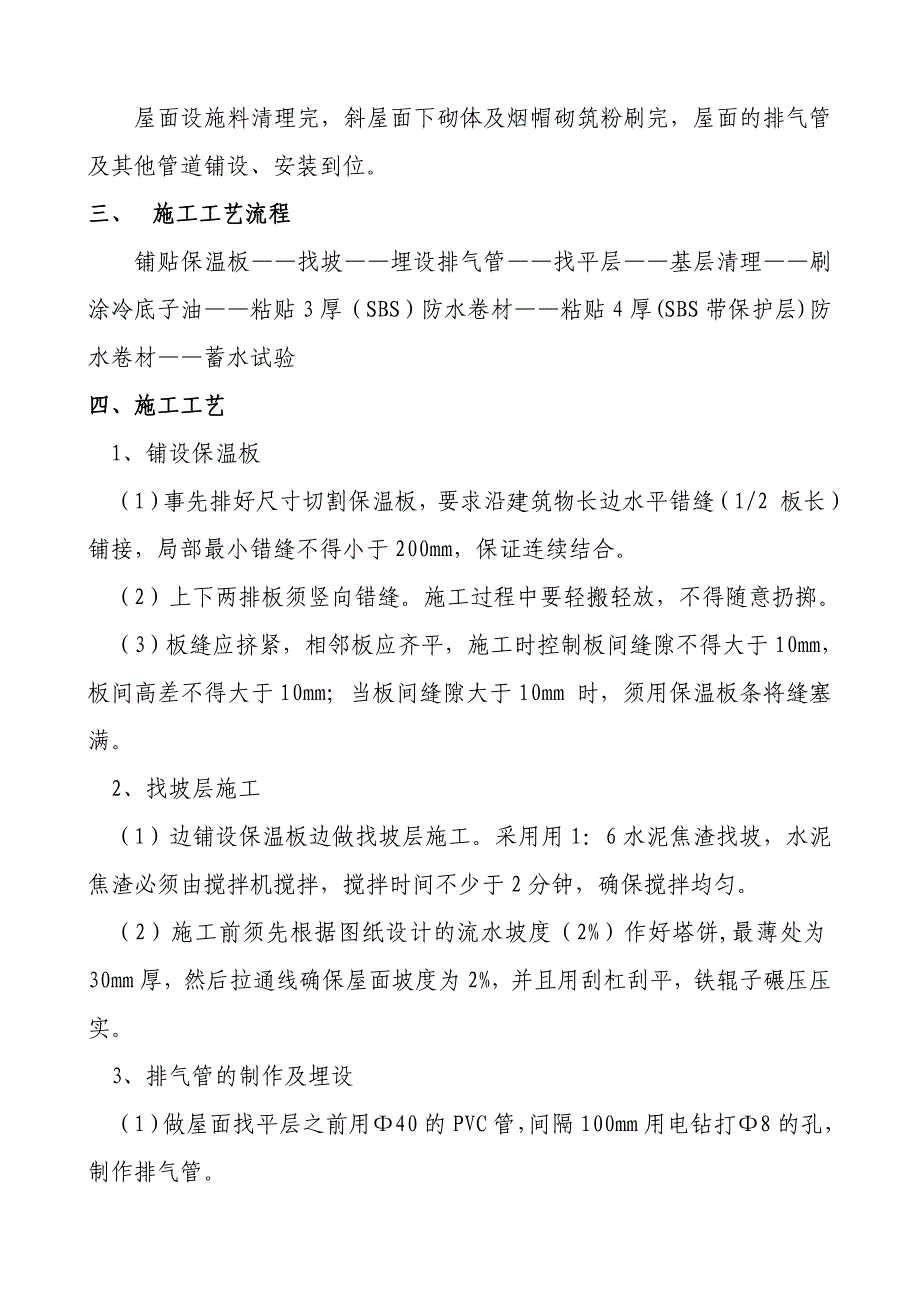 屋面设施料清理完，斜屋面下砌体及烟帽砌筑粉刷完，屋面的排气管及其他管道铺设、安装到位。

三、　施工工艺流程

铺贴保温板——找坡——埋设排气管——找平层——基层清理——刷涂冷底子油——粘贴 3 厚（SBS）防水卷材——粘贴 4 厚(SBS 带保护层)防水卷材——蓄水试验

四、施工工艺

1、铺设保温板

（1）事先排好尺寸切割保温板，要求沿建筑物长边水平错缝（1/2 板长）铺接，局部最小错缝不得小于 200mm，保证连续结合。

（2）上下两排板须竖向错缝。施工过程中要轻搬轻放，不得随意扔掷。

（3）板缝应挤紧，相邻板应齐平，施工时控制板间缝隙不得大于 10mm，板间高差不得大于 10mm；当板间缝隙大于 10mm 时，须用保温板条将缝塞满。

2、找坡层施工

（1）边铺设保温板边做找坡层施工。采用用 1：6 水泥焦渣找坡，水泥焦渣必须由搅拌机搅拌，搅拌时间不少于 2 分钟，确保搅拌均匀。

（2）施工前须先根据图纸设计的流水坡度（2%）作好塔饼，最薄处为 30mm 厚，然后拉通线确保屋面坡度为 2%，并且用刮杠刮平，铁辊子碾压压实。

3、排气管的制作及埋设

（1）做屋面找平层之前用Φ40 的 PVC 管，间隔 100mm 用电钻打Φ8 的孔，制作排气管。